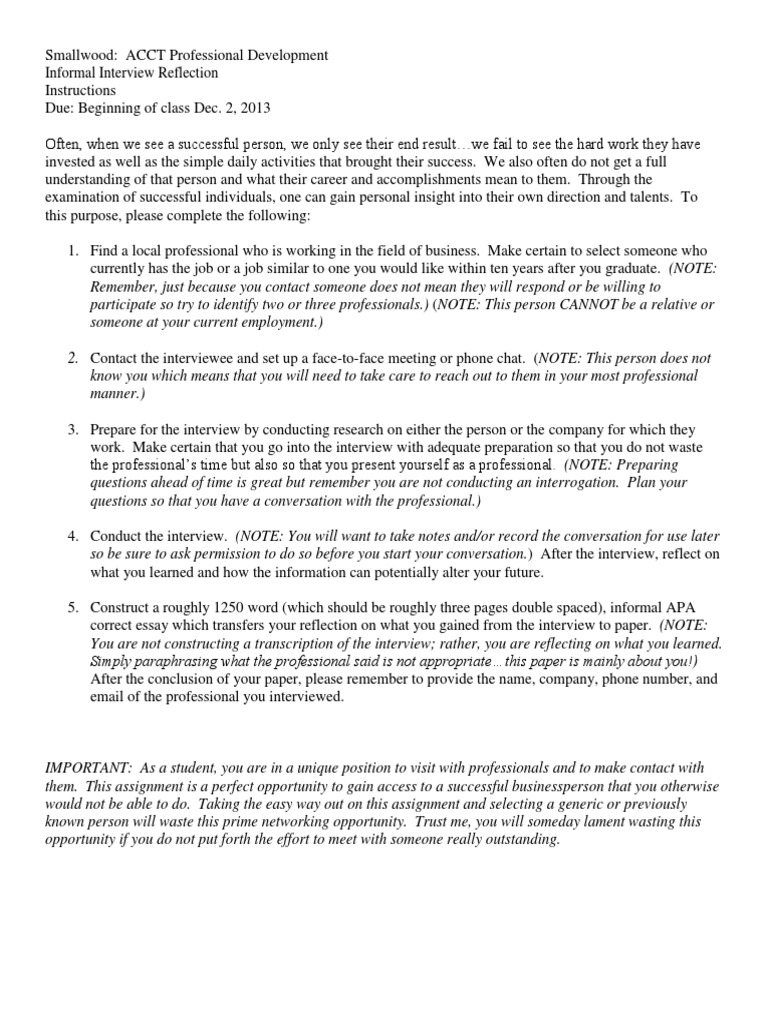 Smallwood: ACCT Professional Development
Informal Interview Reflection
Instructions
Due: Beginning of class Dec. 2, 2013

Often, when we see a successful person, we only see their end result…we fail to see the hard work they have invested as well as the simple daily activities that brought their success. We also often do not get a full understanding of that person and what their career and accomplishments mean to them. Through the examination of successful individuals, one can gain personal insight into their own direction and talents. To this purpose, please complete the following:

1. Find a local professional who is working in the field of business. Make certain to select someone who currently has the job or a job similar to one you would like within ten years after you graduate. (NOTE: Remember, just because you contact someone does not mean they will respond or be willing to participate so try to identify two or three professionals.) (NOTE: This person CANNOT be a relative or someone at your current employment.)

2. Contact the interviewee and set up a face-to-face meeting or phone chat. (NOTE: This person does not know you which means that you will need to take care to reach out to them in your most professional manner.)

3. Prepare for the interview by conducting research on either the person or the company for which they work. Make certain that you go into the interview with adequate preparation so that you do not waste the professional's time but also so that you present yourself as a professional. (NOTE: Preparing questions ahead of time is great but remember you are not conducting an interrogation. Plan your questions so that you have a conversation with the professional.)

4. Conduct the interview. (NOTE: You will want to take notes and/or record the conversation for use later so be sure to ask permission to do so before you start your conversation.) After the interview, reflect on what you learned and how the information can potentially alter your future.

5. Construct a roughly 1250 word (which should be roughly three pages double spaced), informal APA correct essay which transfers your reflection on what you gained from the interview to paper. (NOTE: You are not constructing a transcription of the interview; rather, you are reflecting on what you learned. Simply paraphrasing what the professional said is not appropriate…this paper is mainly about you!) After the conclusion of your paper, please remember to provide the name, company, phone number, and email of the professional you interviewed.

IMPORTANT: As a student, you are in a unique position to visit with professionals and to make contact with them. This assignment is a perfect opportunity to gain access to a successful businessperson that you otherwise would not be able to do. Taking the easy way out on this assignment and selecting a generic or previously known person will waste this prime networking opportunity. Trust me, you will someday lament wasting this opportunity if you do not put forth the effort to meet with someone really outstanding.